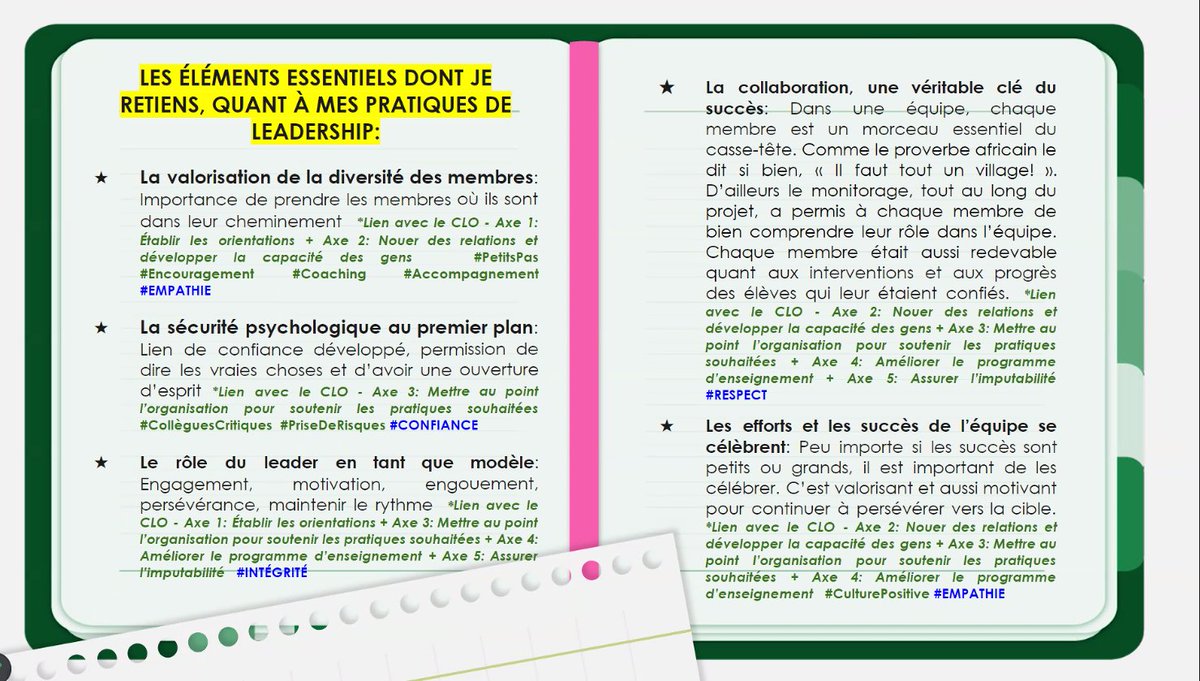 LES ÉLÉMENTS ESSENTIELS DONT JE RETIENS, QUANT À MES PRATIQUES DE LEADERSHIP:

★ La valorisation de la diversité des membres: Importance de prendre les membres où ils sont dans leur cheminement *Lien avec le CLO - Axe 1: Établir les orientations + Axe 2: Nouer des relations et développer la capacité des gens #PetitsPas #Encouragement #Coaching #Accompagnement #EMPATHIE

★ La sécurité psychologique au premier plan: Lien de confiance développé, permission de dire les vraies choses et d'avoir une ouverture d'esprit *Lien avec le CLO - Axe 3: Mettre au point l'organisation pour soutenir les pratiques souhaitées #CollèguesCritiques #PriseDeRisques #CONFIANCE

★ Le rôle du leader en tant que modèle: Engagement, motivation, engouement, persévérance, maintenir le rythme *Lien avec le CLO - Axe 1: Établir les orientations + Axe 3: Mettre au point l'organisation pour soutenir les pratiques souhaitées + Axe 4: Améliorer le programme d'enseignement + Axe 5: Assurer l'imputabilité #INTÉGRITÉ

★ La collaboration, une véritable clé du succès: Dans une équipe, chaque membre est un morceau essentiel du casse-tête. Comme le proverbe africain le dit si bien, « Il faut tout un village! ». D'ailleurs le monitorage, tout au long du projet, a permis à chaque membre de bien comprendre leur rôle dans l'équipe. Chaque membre était aussi redevable quant aux interventions et aux progrès des élèves qui leur étaient confiés. *Lien avec le CLO - Axe 2: Nouer des relations et développer la capacité des gens + Axe 3: Mettre au point l'organisation pour soutenir les pratiques souhaitées + Axe 4: Améliorer le programme d'enseignement + Axe 5: Assurer l'imputabilité #RESPECT

★ Les efforts et les succès de l'équipe se célèbrent: Peu importe si les succès sont petits ou grands, il est important de les célébrer. C'est valorisant et aussi motivant pour continuer à persévérer vers la cible. *Lien avec le CLO - Axe 2: Nouer des relations et développer la capacité des gens + Axe 3: Mettre au point l'organisation pour soutenir les pratiques souhaitées + Axe 4: Améliorer le programme d'enseignement #CulturePositive #EMPATHIE